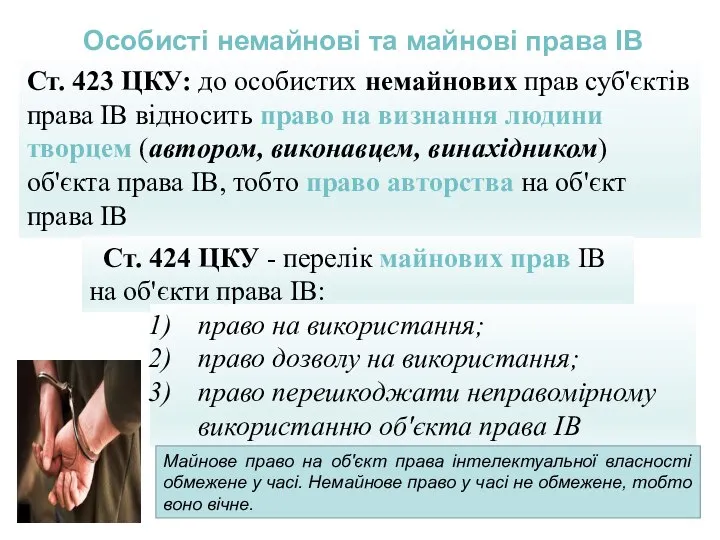 Особисті немайнові та майнові права ІВ

Ст. 423 ЦКУ: до особистих немайнових прав суб'єктів права ІВ відносить право на визнання людини творцем (автором, виконавцем, винахідником) об'єкта права ІВ, тобто право авторства на об'єкт права ІВ

Ст. 424 ЦКУ - перелік майнових прав ІВ на об'єкти права ІВ:

1) право на використання;
2) право дозволу на використання;
3) право перешкоджати неправомірному використанню об'єкта права ІВ

Майнове право на об'єкт права інтелектуальної власності обмежене у часі. Немайнове право у часі не обмежене, тобто воно вічне.